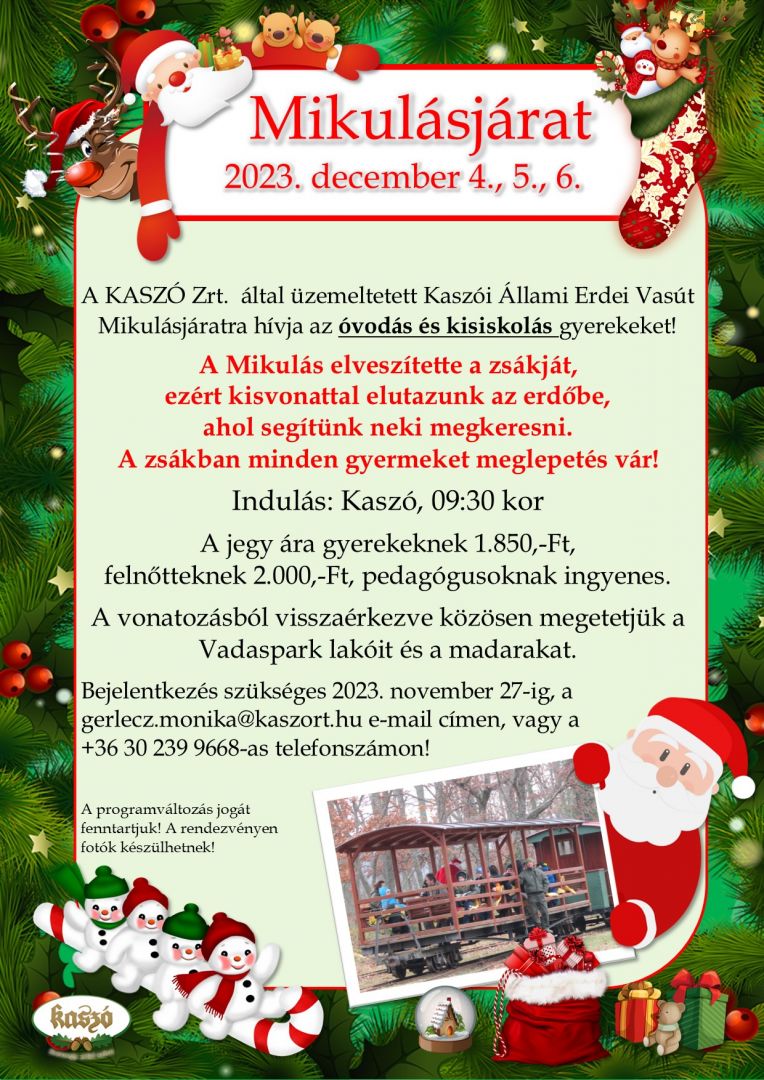 Mikulásjárat
2023. december 4., 5., 6.

A KASZÓ Zrt. által üzemeltetett Kaszói Állami Erdei Vasút Mikulásjáratra hívja az óvodás és kisiskolás gyerekeket!

A Mikulás elveszítette a zsákját, ezért kisvonattal elutazunk az erdőbe, ahol segítünk neki megkeresni. A zsákban minden gyermeket meglepetés vár!

Indulás: Kaszó, 09:30 kor

A jegy ára gyerekeknek 1.850,-Ft, felnőtteknek 2.000,-Ft, pedagógusoknak ingyenes.

A vonatozásból visszaérkezve közösen megetetjük a Vadaspark lakóit és a madarakat.

Bejelentkezés szükséges 2023. november 27-ig, a gerlecz.monika@kaszort.hu e-mail címen, vagy a +36 30 239 9668-as telefonszámon!

A programváltozás jogát fenntartjuk! A rendezvényen fotók készülhetnek!

kaszó